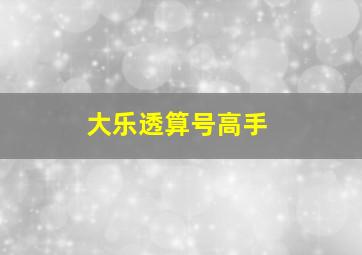 大乐透算号高手